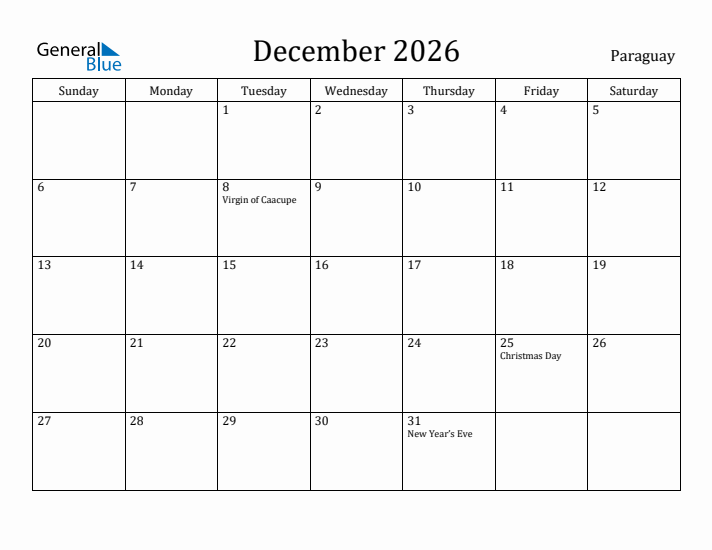 General Blue

December 2026

Paraguay

| Sunday | Monday | Tuesday | Wednesday | Thursday | Friday | Saturday |
|---|---|---|---|---|---|---|
| | | 1 | 2 | 3 | 4 | 5 |
| 6 | 7 | 8 Virgin of Caacupe | 9 | 10 | 11 | 12 |
| 13 | 14 | 15 | 16 | 17 | 18 | 19 |
| 20 | 21 | 22 | 23 | 24 | 25 Christmas Day | 26 |
| 27 | 28 | 29 | 30 | 31 New Year's Eve | | |